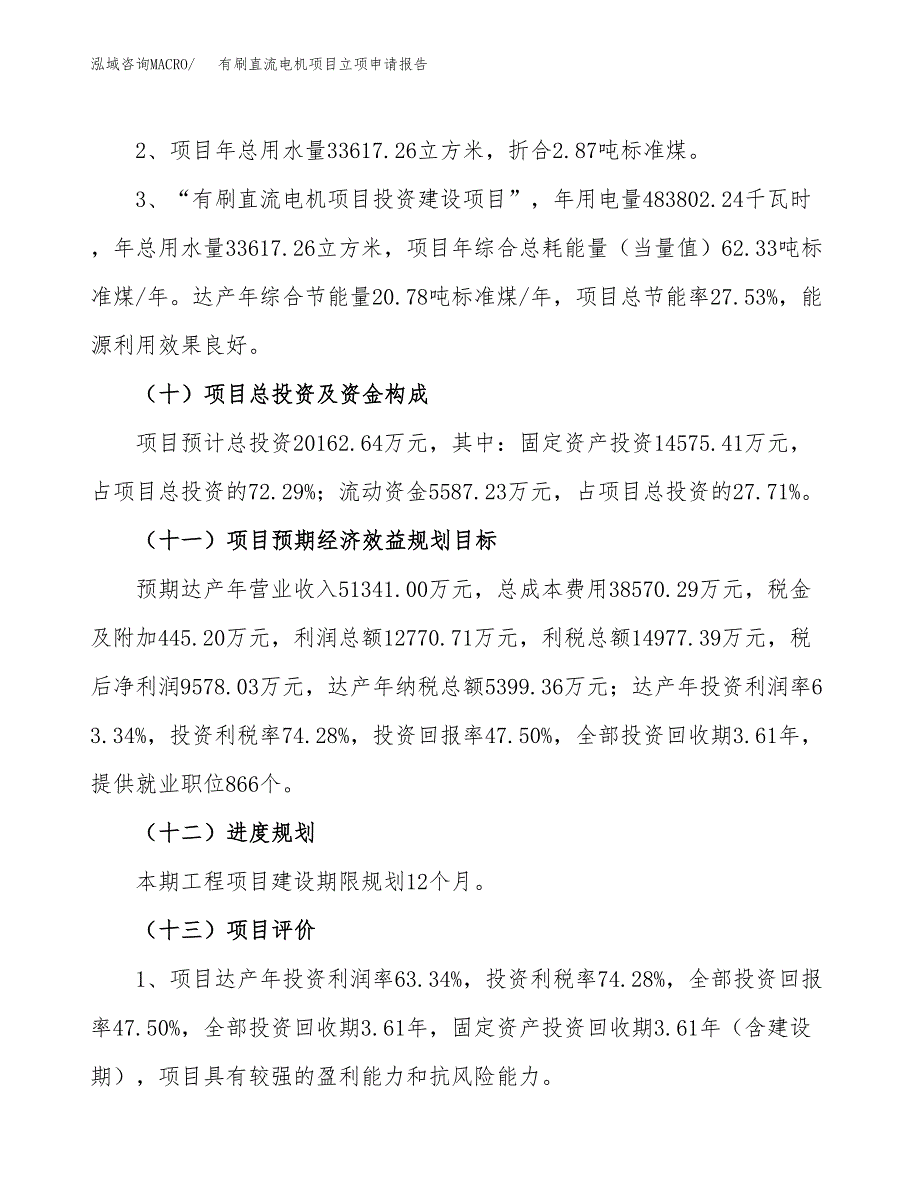 泓域咨询MACRO/　有刷直流电机项目立项申请报告

2、项目年总用水量33617.26立方米，折合2.87吨标准煤。

3、“有刷直流电机项目投资建设项目”，年用电量483802.24千瓦时，年总用水量33617.26立方米，项目年综合总耗能量（当量值）62.33吨标准煤/年。达产年综合节能量20.78吨标准煤/年，项目总节能率27.53%，能源利用效果良好。

（十）项目总投资及资金构成

项目预计总投资20162.64万元，其中：固定资产投资14575.41万元，占项目总投资的72.29%；流动资金5587.23万元，占项目总投资的27.71%。

（十一）项目预期经济效益规划目标

预期达产年营业收入51341.00万元，总成本费用38570.29万元，税金及附加445.20万元，利润总额12770.71万元，利税总额14977.39万元，税后净利润9578.03万元，达产年纳税总额5399.36万元；达产年投资利润率63.34%，投资利税率74.28%，投资回报率47.50%，全部投资回收期3.61年，提供就业职位866个。

（十二）进度规划

本期工程项目建设期限规划12个月。

（十三）项目评价

1、项目达产年投资利润率63.34%，投资利税率74.28%，全部投资回报率47.50%，全部投资回收期3.61年，固定资产投资回收期3.61年（含建设期），项目具有较强的盈利能力和抗风险能力。